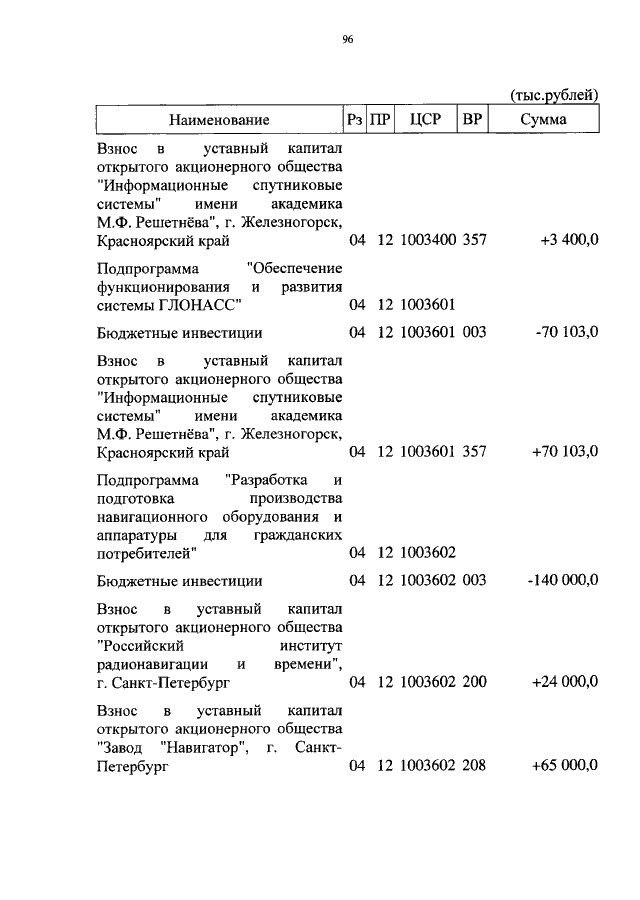 96

(тыс.рублей)

| Наименование | Рз | ПР | ЦСР | ВР | Сумма |
|---|---|---|---|---|---|
| Взнос в уставный капитал открытого акционерного общества "Информационные спутниковые системы" имени академика М.Ф. Решетнёва", г. Железногорск, Красноярский край | 04 | 12 | 1003400 | 357 | +3 400,0 |
| Подпрограмма "Обеспечение функционирования и развития системы ГЛОНАСС" | 04 | 12 | 1003601 | | |
| Бюджетные инвестиции | 04 | 12 | 1003601 | 003 | -70 103,0 |
| Взнос в уставный капитал открытого акционерного общества "Информационные спутниковые системы" имени академика М.Ф. Решетнёва", г. Железногорск, Красноярский край | 04 | 12 | 1003601 | 357 | +70 103,0 |
| Подпрограмма "Разработка и подготовка производства навигационного оборудования и аппаратуры для гражданских потребителей" | 04 | 12 | 1003602 | | |
| Бюджетные инвестиции | 04 | 12 | 1003602 | 003 | -140 000,0 |
| Взнос в уставный капитал открытого акционерного общества "Российский институт радионавигации и времени", г. Санкт-Петербург | 04 | 12 | 1003602 | 200 | +24 000,0 |
| Взнос в уставный капитал открытого акционерного общества "Завод "Навигатор", г. Санкт-Петербург | 04 | 12 | 1003602 | 208 | +65 000,0 |